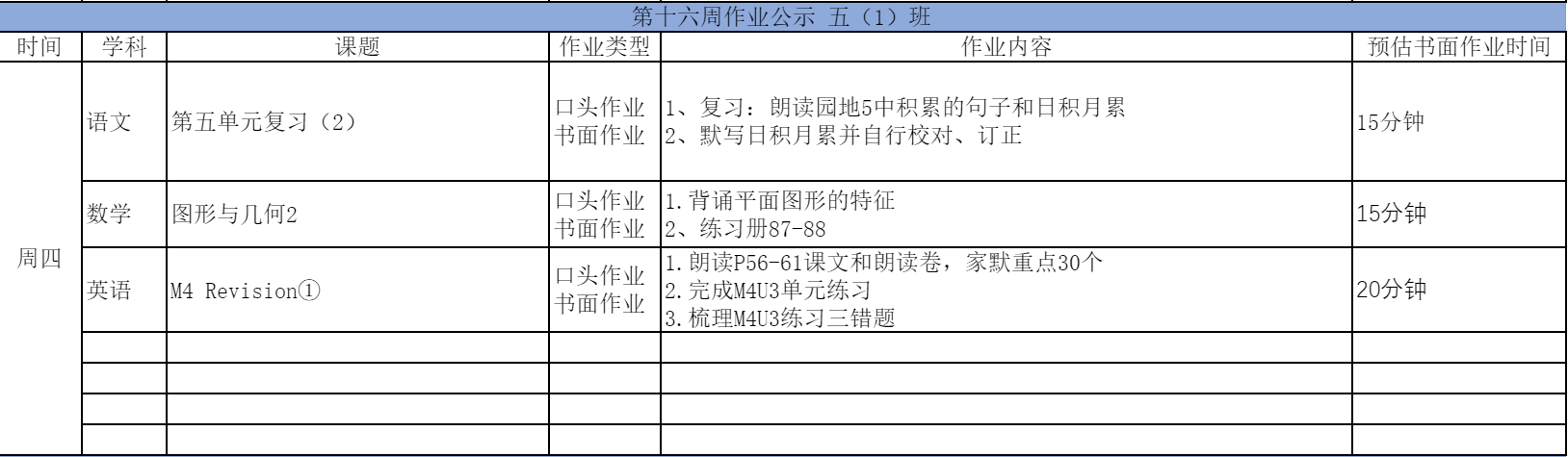 第十六周作业公示 五（1）班

| 时间 | 学科 | 课题 | 作业类型 | 作业内容 | 预估书面作业时间 |
|---|---|---|---|---|---|
| 周四 | 语文 | 第五单元复习（2） | 口头作业 书面作业 | 1、复习：朗读园地5中积累的句子和日积月累 2、默写日积月累并自行校对、订正 | 15分钟 |
| | 数学 | 图形与几何2 | 口头作业 书面作业 | 1.背诵平面图形的特征 2、练习册87-88 | 15分钟 |
| | 英语 | M4 Revision① | 口头作业 书面作业 | 1.朗读P56-61课文和朗读卷，家默重点30个 2.完成M4U3单元练习 3.梳理M4U3练习三错题 | 20分钟 |
| | | | | | |
| | | | | | |
| | | | | | |
| | | | | | |